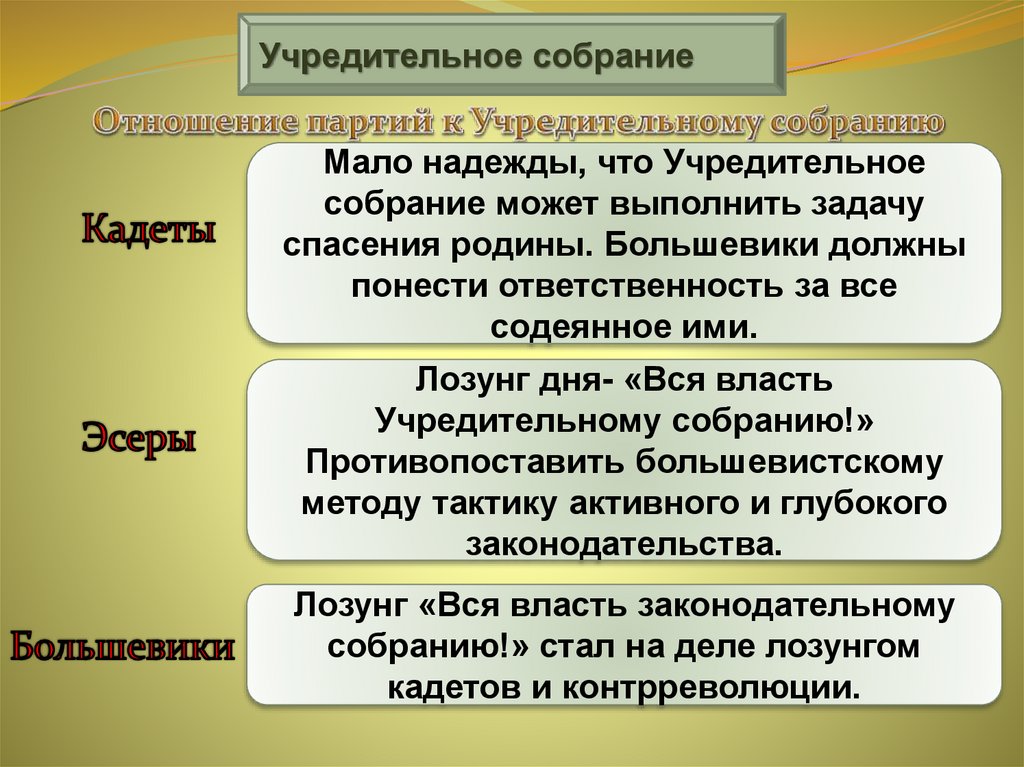 Учредительное собрание

Отношение партий к Учредительному собранию

Кадеты

Мало надежды, что Учредительное собрание может выполнить задачу спасения родины. Большевики должны понести ответственность за все содеянное ими.

Эсеры

Лозунг дня- «Вся власть Учредительному собранию!» Противопоставить большевистскому методу тактику активного и глубокого законодательства.

Большевики

Лозунг «Вся власть законодательному собранию!» стал на деле лозунгом кадетов и контрреволюции.